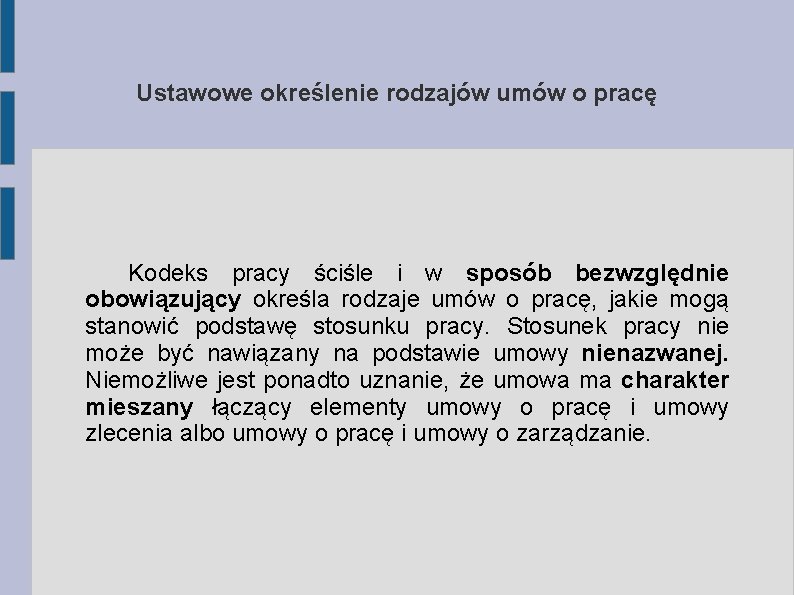 Ustawowe określenie rodzajów umów o pracę

Kodeks pracy ściśle i w sposób bezwzględnie obowiązujący określa rodzaje umów o pracę, jakie mogą stanowić podstawę stosunku pracy. Stosunek pracy nie może być nawiązany na podstawie umowy nienazwanej. Niemożliwe jest ponadto uznanie, że umowa ma charakter mieszany łączący elementy umowy o pracę i umowy zlecenia albo umowy o pracę i umowy o zarządzanie.